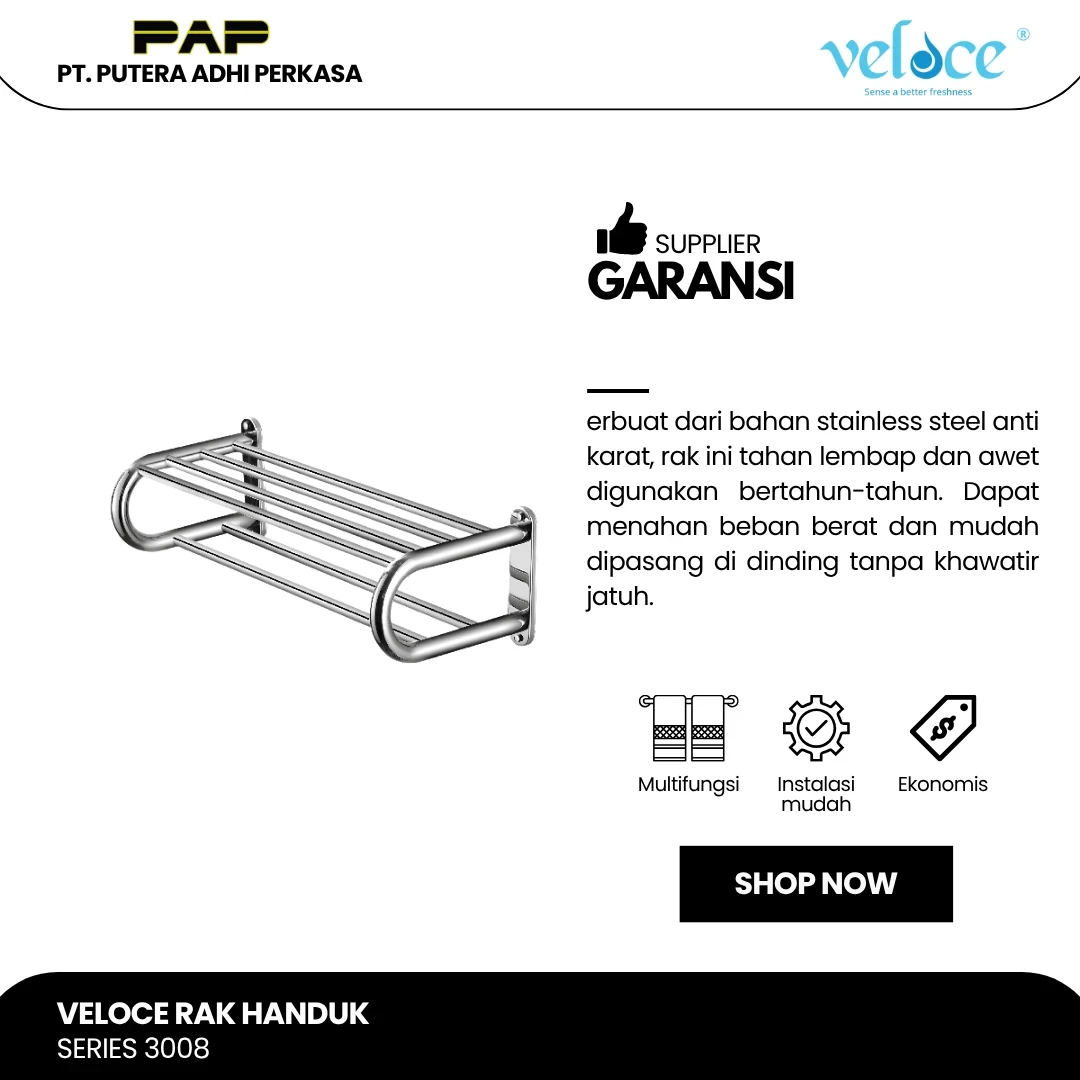 PAP
PT. PUTERA ADHI PERKASA

veloce®
Sense a better freshness

SUPPLIER
GARANSI

erbuat dari bahan stainless steel anti karat, rak ini tahan lembap dan awet digunakan bertahun-tahun. Dapat menahan beban berat dan mudah dipasang di dinding tanpa khawatir jatuh.

Multifungsi
Instalasi mudah
Ekonomis

SHOP NOW

VELOCE RAK HANDUK
SERIES 3008